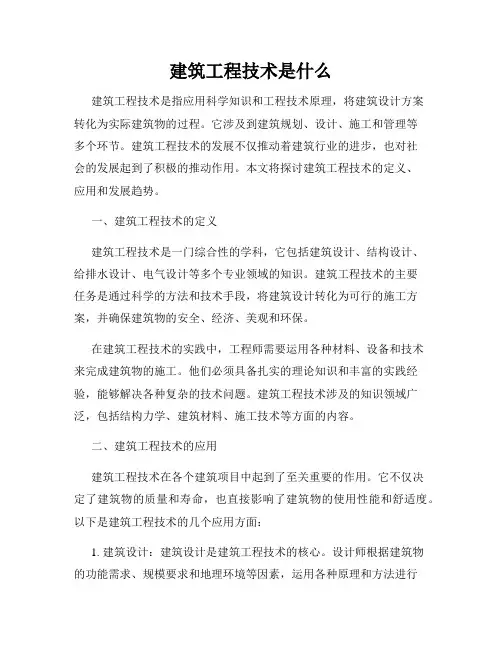 建筑工程技术是什么

建筑工程技术是指应用科学知识和工程技术原理，将建筑设计方案转化为实际建筑物的过程。它涉及到建筑规划、设计、施工和管理等多个环节。建筑工程技术的发展不仅推动着建筑行业的进步，也对社会的发展起到了积极的推动作用。本文将探讨建筑工程技术的定义、应用和发展趋势。

一、建筑工程技术的定义

建筑工程技术是一门综合性的学科，它包括建筑设计、结构设计、给排水设计、电气设计等多个专业领域的知识。建筑工程技术的主要任务是通过科学的方法和技术手段，将建筑设计转化为可行的施工方案，并确保建筑物的安全、经济、美观和环保。

在建筑工程技术的实践中，工程师需要运用各种材料、设备和技术来完成建筑物的施工。他们必须具备扎实的理论知识和丰富的实践经验，能够解决各种复杂的技术问题。建筑工程技术涉及的知识领域广泛，包括结构力学、建筑材料、施工技术等方面的内容。

二、建筑工程技术的应用

建筑工程技术在各个建筑项目中起到了至关重要的作用。它不仅决定了建筑物的质量和寿命，也直接影响了建筑物的使用性能和舒适度。以下是建筑工程技术的几个应用方面：

1. 建筑设计：建筑设计是建筑工程技术的核心。设计师根据建筑物的功能需求、规模要求和地理环境等因素，运用各种原理和方法进行